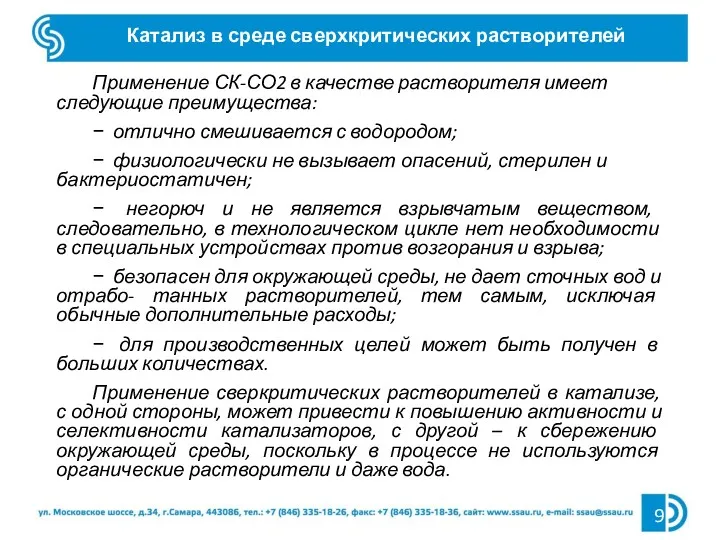 Катализ в среде сверхкритических растворителей

Применение СК-СО2 в качестве растворителя имеет следующие преимущества:

− отлично смешивается с водородом;

− физиологически не вызывает опасений, стерилен и бактериостатичен;

− негорюч и не является взрывчатым веществом, следовательно, в технологическом цикле нет необходимости в специальных устройствах против возгорания и взрыва;

− безопасен для окружающей среды, не дает сточных вод и отрабо- танных растворителей, тем самым, исключая обычные дополнительные расходы;

− для производственных целей может быть получен в больших количествах.

Применение сверкритических растворителей в катализе, с одной стороны, может привести к повышению активности и селективности катализаторов, с другой – к сбережению окружающей среды, поскольку в процессе не используются органические растворители и даже вода.

ул. Московское шоссе, д.34, г.Самара, 443086, тел.: +7 (846) 335-18-26, факс: +7 (846) 335-18-36, сайт: www.ssau.ru, e-mail: ssau@ssau.ru

9